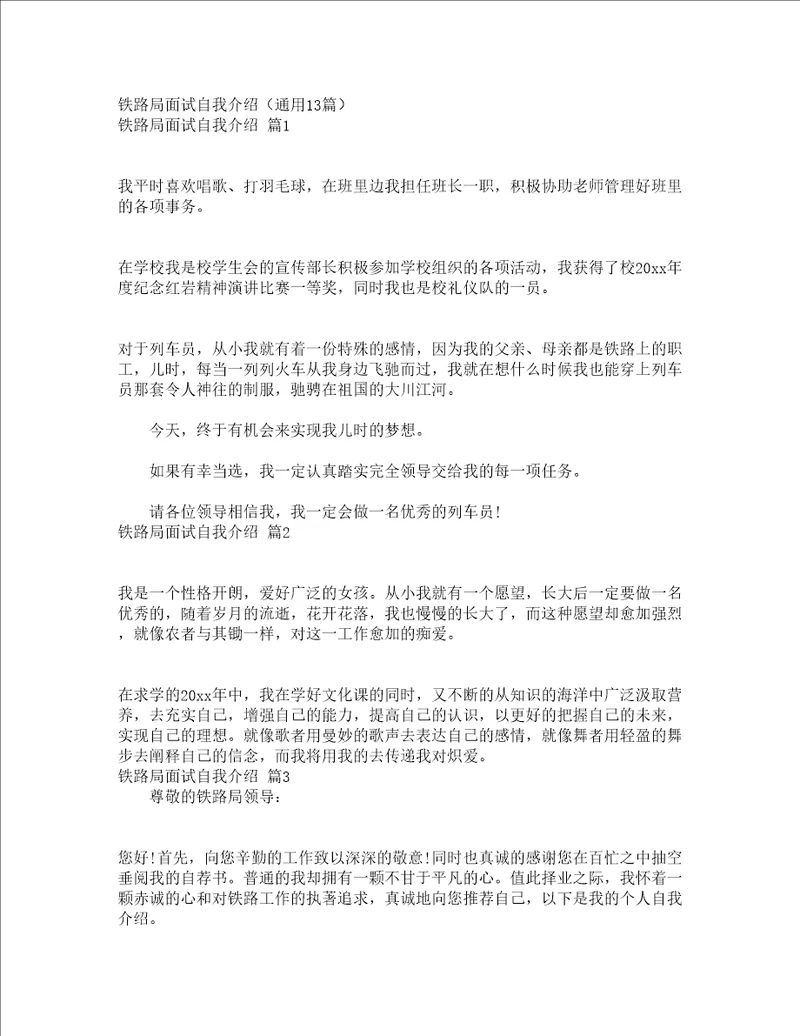 铁路局面试自我介绍（通用13篇）
铁路局面试自我介绍 篇1

我平时喜欢唱歌、打羽毛球，在班里边我担任班长一职，积极协助老师管理好班里的各项事务。

在学校我是校学生会的宣传部长积极参加学校组织的各项活动，我获得了校20xx年度纪念红岩精神演讲比赛一等奖，同时我也是校礼仪队的一员。

对于列车员，从小我就有着一份特殊的感情，因为我的父亲、母亲都是铁路上的职工，儿时，每当一列列火车从我身边飞驰而过，我就在想什么时候我也能穿上列车员那套令人神往的制服，驰骋在祖国的大川江河。

今天，终于有机会来实现我儿时的梦想。

如果有幸当选，我一定认真踏实完全领导交给我的每一项任务。

请各位领导相信我，我一定会做一名优秀的列车员！
铁路局面试自我介绍 篇2

我是一个性格开朗，爱好广泛的女孩。从小我就有一个愿望，长大后一定要做一名优秀的，随着岁月的流逝，花开花落，我也慢慢的长大了，而这种愿望却愈加强烈，就像农者与其锄一样，对这一工作愈加的痴爱。

在求学的20xx年中，我在学好文化课的同时，又不断的从知识的海洋中广泛汲取营养，去充实自己，增强自己的能力，提高自己的认识，以更好的把握自己的未来，实现自己的理想。就像歌者用曼妙的歌声去表达自己的感情，就像舞者用轻盈的舞步去阐释自己的信念，而我将用我的去传递我对炽爱。
铁路局面试自我介绍 篇3
尊敬的铁路局领导：

您好！首先，向您辛勤的工作致以深深的敬意！同时也真诚的感谢您在百忙之中抽空垂阅我的自荐书。普通的我却拥有一颗不甘于平凡的心。值此择业之际，我怀着一颗赤诚的心和对铁路工作的执著追求，真诚地向您推荐自己，以下是我的个人自我介绍。